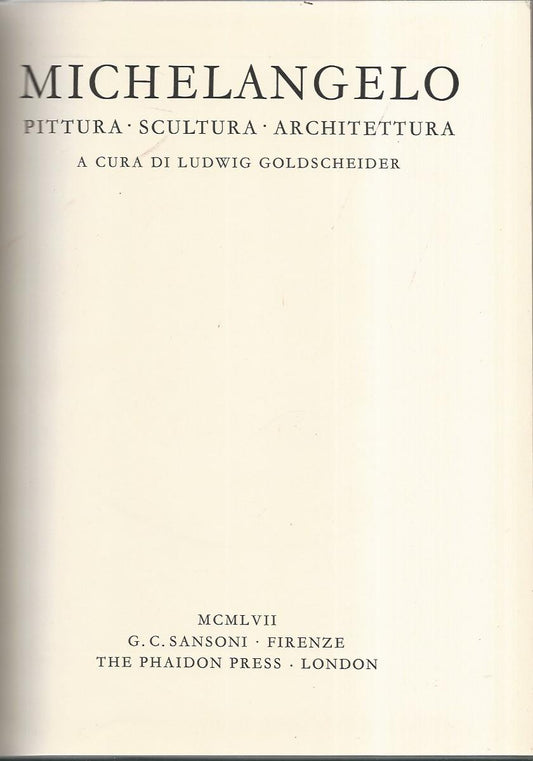 MICHELANGELO
PITTURA · SCULTURA · ARCHITETTURA
A CURA DI LUDWIG GOLDSCHEIDER

MCMLVII
G. C. SANSONI · FIRENZE
THE PHAIDON PRESS · LONDON